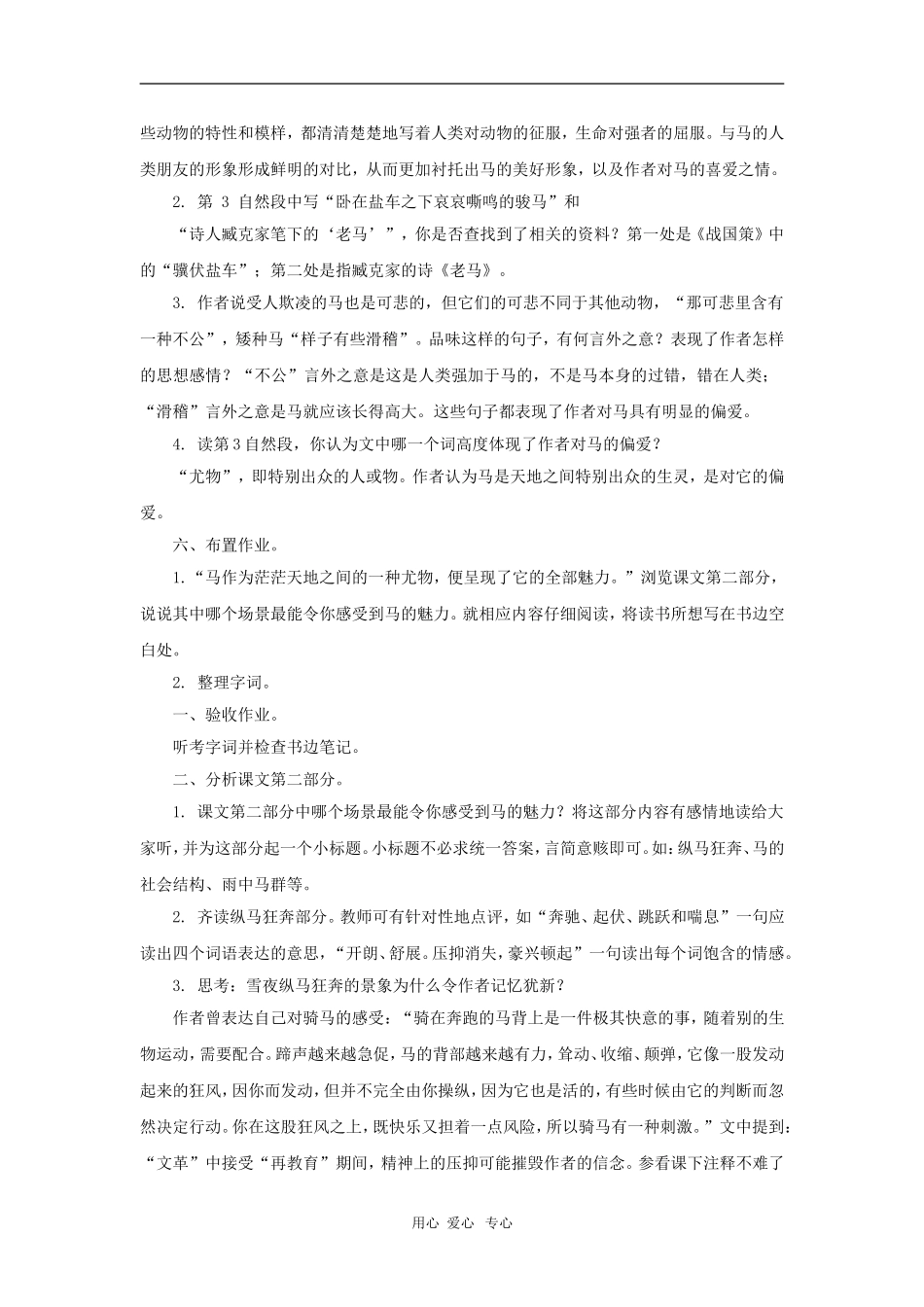 些动物的特性和模样，都清清楚楚地写着人类对动物的征服，生命对强者的屈服。与马的人类朋友的形象形成鲜明的对比，从而更加衬托出马的美好形象，以及作者对马的喜爱之情。

2. 第 3 自然段中写“卧在盐车之下哀哀嘶鸣的骏马”和

“诗人臧克家笔下的‘老马’”，你是否查找到了相关的资料？第一处是《战国策》中的“骥伏盐车”；第二处是指臧克家的诗《老马》。

3. 作者说受人欺凌的马也是可悲的，但它们的可悲不同于其他动物，“那可悲里含有一种不公”，矮种马“样子有些滑稽”。品味这样的句子，有何言外之意？表现了作者怎样的思想感情？“不公”言外之意是这是人类强加于马的，不是马本身的过错，错在人类；“滑稽”言外之意是马就应该长得高大。这些句子都表现了作者对马具有明显的偏爱。

4. 读第3自然段，你认为文中哪一个词高度体现了作者对马的偏爱？

“尤物”，即特别出众的人或物。作者认为马是天地之间特别出众的生灵，是对它的偏爱。

六、布置作业。

1.“马作为茫茫天地之间的一种尤物，便呈现了它的全部魅力。”浏览课文第二部分，说说其中哪个场景最能令你感受到马的魅力。就相应内容仔细阅读，将读书所想写在书边空白处。

2. 整理字词。

一、验收作业。

听考字词并检查书边笔记。

二、分析课文第二部分。

1. 课文第二部分中哪个场景最能令你感受到马的魅力？将这部分内容有感情地读给大家听，并为这部分起一个小标题。小标题不必求统一答案，言简意赅即可。如：纵马狂奔、马的社会结构、雨中马群等。

2. 齐读纵马狂奔部分。教师可有针对性地点评，如“奔驰、起伏、跳跃和喘息”一句应读出四个词语表达的意思，“开朗、舒展。压抑消失，豪兴顿起”一句读出每个词饱含的情感。

3. 思考：雪夜纵马狂奔的景象为什么令作者记忆犹新？

作者曾表达自己对骑马的感受：“骑在奔跑的马背上是一件极其快意的事，随着别的生物运动，需要配合。蹄声越来越急促，马的背部越来越有力，耸动、收缩、颠弹，它像一股发动起来的狂风，因你而发动，但并不完全由你操纵，因为它也是活的，有些时候由它的判断而忽然决定行动。你在这股狂风之上，既快乐又担着一点风险，所以骑马有一种刺激。”文中提到：“文革”中接受“再教育”期间，精神上的压抑可能摧毁作者的信念。参看课下注释不难了

用心 爱心 专心